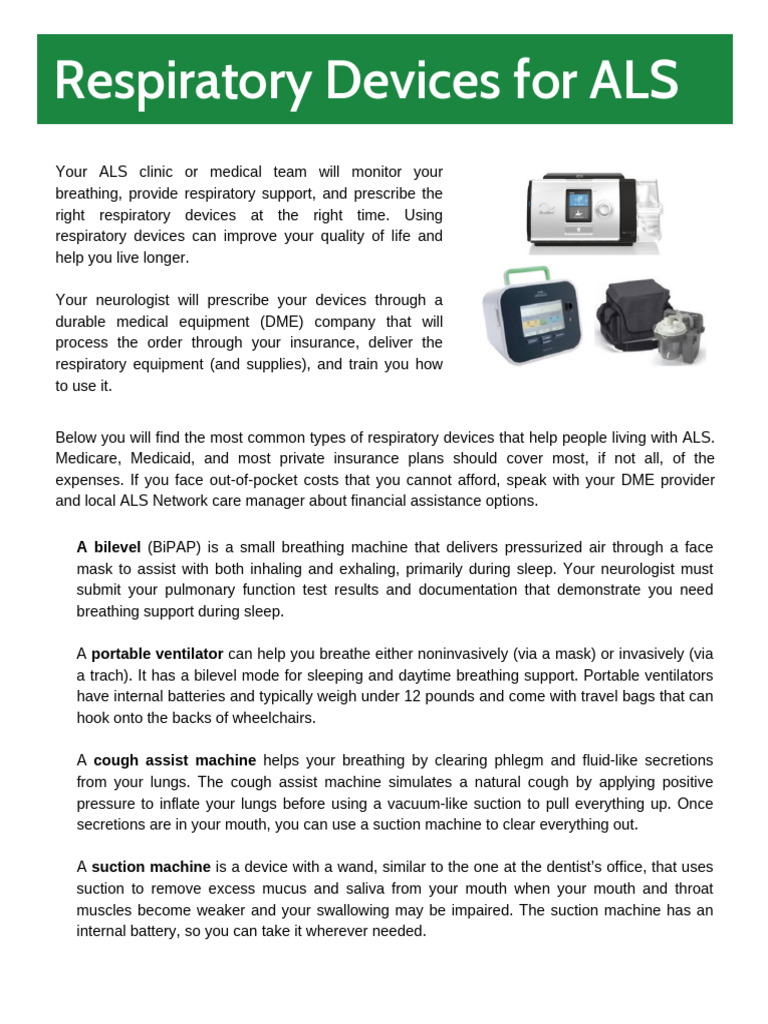 Respiratory Devices for ALS

Your ALS clinic or medical team will monitor your breathing, provide respiratory support, and prescribe the right respiratory devices at the right time. Using respiratory devices can improve your quality of life and help you live longer.

Your neurologist will prescribe your devices through a durable medical equipment (DME) company that will process the order through your insurance, deliver the respiratory equipment (and supplies), and train you how to use it.

Below you will find the most common types of respiratory devices that help people living with ALS. Medicare, Medicaid, and most private insurance plans should cover most, if not all, of the expenses. If you face out-of-pocket costs that you cannot afford, speak with your DME provider and local ALS Network care manager about financial assistance options.

A bilevel (BiPAP) is a small breathing machine that delivers pressurized air through a face mask to assist with both inhaling and exhaling, primarily during sleep. Your neurologist must submit your pulmonary function test results and documentation that demonstrate you need breathing support during sleep.

A portable ventilator can help you breathe either noninvasively (via a mask) or invasively (via a trach). It has a bilevel mode for sleeping and daytime breathing support. Portable ventilators have internal batteries and typically weigh under 12 pounds and come with travel bags that can hook onto the backs of wheelchairs.

A cough assist machine helps your breathing by clearing phlegm and fluid-like secretions from your lungs. The cough assist machine simulates a natural cough by applying positive pressure to inflate your lungs before using a vacuum-like suction to pull everything up. Once secretions are in your mouth, you can use a suction machine to clear everything out.

A suction machine is a device with a wand, similar to the one at the dentist's office, that uses suction to remove excess mucus and saliva from your mouth when your mouth and throat muscles become weaker and your swallowing may be impaired. The suction machine has an internal battery, so you can take it wherever needed.